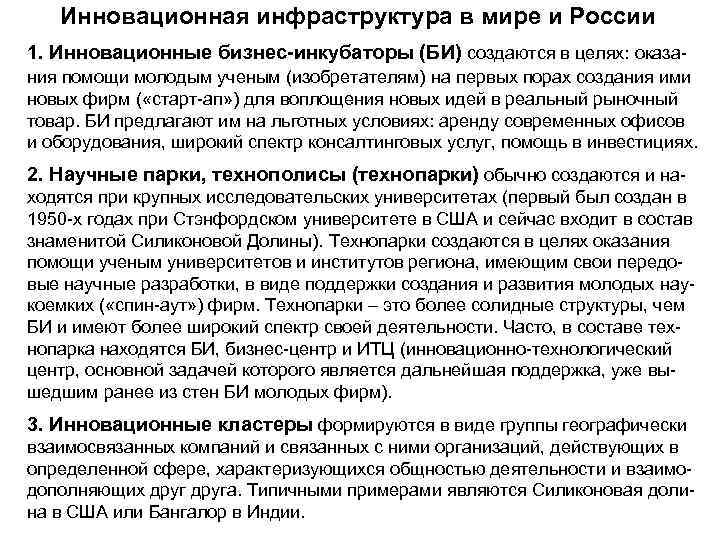 Инновационная инфраструктура в мире и России

1. Инновационные бизнес-инкубаторы (БИ) создаются в целях: оказания помощи молодым ученым (изобретателям) на первых порах создания ими новых фирм («старт-ап») для воплощения новых идей в реальный рыночный товар. БИ предлагают им на льготных условиях: аренду современных офисов и оборудования, широкий спектр консалтинговых услуг, помощь в инвестициях.

2. Научные парки, технополисы (технопарки) обычно создаются и находятся при крупных исследовательских университетах (первый был создан в 1950-х годах при Стэнфордском университете в США и сейчас входит в состав знаменитой Силиконовой Долины). Технопарки создаются в целях оказания помощи ученым университетов и институтов региона, имеющим свои передовые научные разработки, в виде поддержки создания и развития молодых наукоемких («спин-аут») фирм. Технопарки – это более солидные структуры, чем БИ и имеют более широкий спектр своей деятельности. Часто, в составе технопарка находятся БИ, бизнес-центр и ИТЦ (инновационно-технологический центр, основной задачей которого является дальнейшая поддержка, уже вышедшим ранее из стен БИ молодых фирм).

3. Инновационные кластеры формируются в виде группы географически взаимосвязанных компаний и связанных с ними организаций, действующих в определенной сфере, характеризующихся общностью деятельности и взаимодополняющих друг друга. Типичными примерами являются Силиконовая долина в США или Бангалор в Индии.